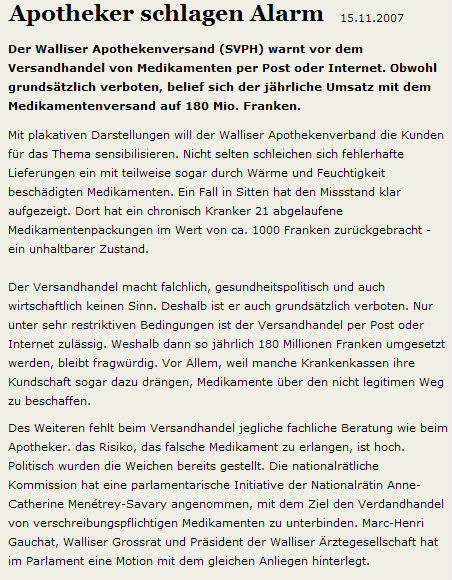 Apotheker schlagen Alarm 15.11.2007

Der Walliser Apothekenversand (SVPH) warnt vor dem Versandhandel von Medikamenten per Post oder Internet. Obwohl grundsätzlich verboten, belief sich der jährliche Umsatz mit dem Medikamentenversand auf 180 Mio. Franken.

Mit plakativen Darstellungen will der Walliser Apothekenverband die Kunden für das Thema sensibilisieren. Nicht selten schleichen sich fehlerhafte Lieferungen ein mit teilweise sogar durch Wärme und Feuchtigkeit beschädigten Medikamenten. Ein Fall in Sitten hat den Missstand klar aufgezeigt. Dort hat ein chronisch Kranker 21 abgelaufene Medikamentenpackungen im Wert von ca. 1000 Franken zurückgebracht - ein unhaltbarer Zustand.

Der Versandhandel macht falchlich, gesundheitspolitisch und auch wirtschaftlich keinen Sinn. Deshalb ist er auch grundsätzlich verboten. Nur unter sehr restriktiven Bedingungen ist der Versandhandel per Post oder Internet zulässig. Weshalb dann so jährlich 180 Millionen Franken umgesetzt werden, bleibt fragwürdig. Vor Allem, weil manche Krankenkassen ihre Kundschaft sogar dazu drängen, Medikamente über den nicht legitimen Weg zu beschaffen.

Des Weiteren fehlt beim Versandhandel jegliche fachliche Beratung wie beim Apotheker. das Risiko, das falsche Medikament zu erlangen, ist hoch. Politisch wurden die Weichen bereits gestellt. Die nationalrätliche Kommission hat eine parlamentarische Initiative der Nationalrätin Anne-Catherine Menétrey-Savary angenommen, mit dem Ziel den Verdandhandel von verschreibungspflichtigen Medikamenten zu unterbinden. Marc-Henri Gauchat, Walliser Grossrat und Präsident der Walliser Ärztegesellschaft hat im Parlament eine Motion mit dem gleichen Anliegen hinterlegt.